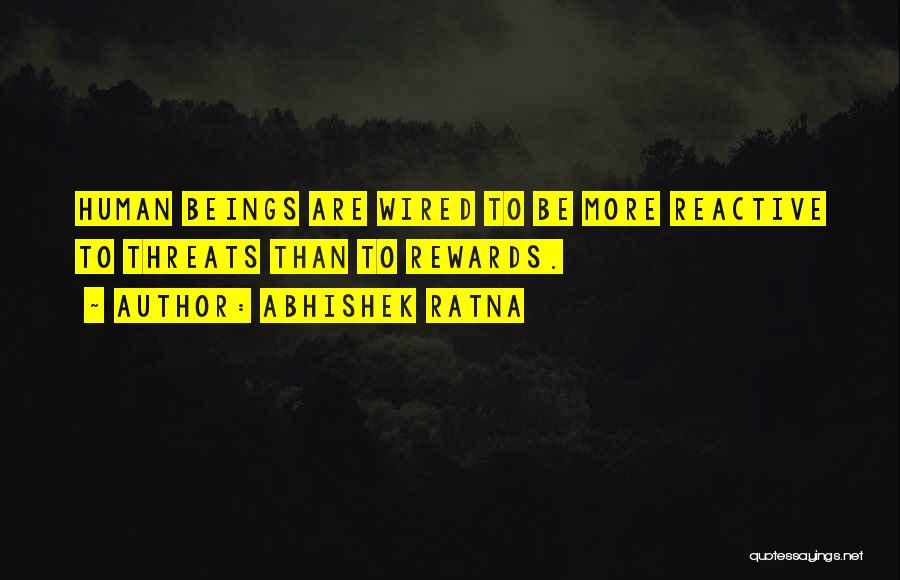 HUMAN BEINGS ARE WIRED TO BE MORE REACTIVE TO THREATS THAN TO REWARDS.

~ AUTHOR: ABHISHEK RATNA

quotessayings.net